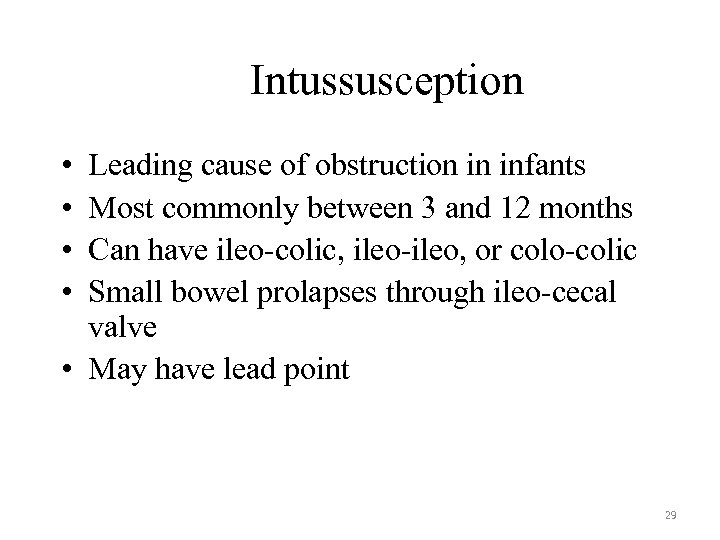 Intussusception

• Leading cause of obstruction in infants
• Most commonly between 3 and 12 months
• Can have ileo-colic, ileo-ileo, or colo-colic
• Small bowel prolapses through ileo-cecal valve
• May have lead point

29